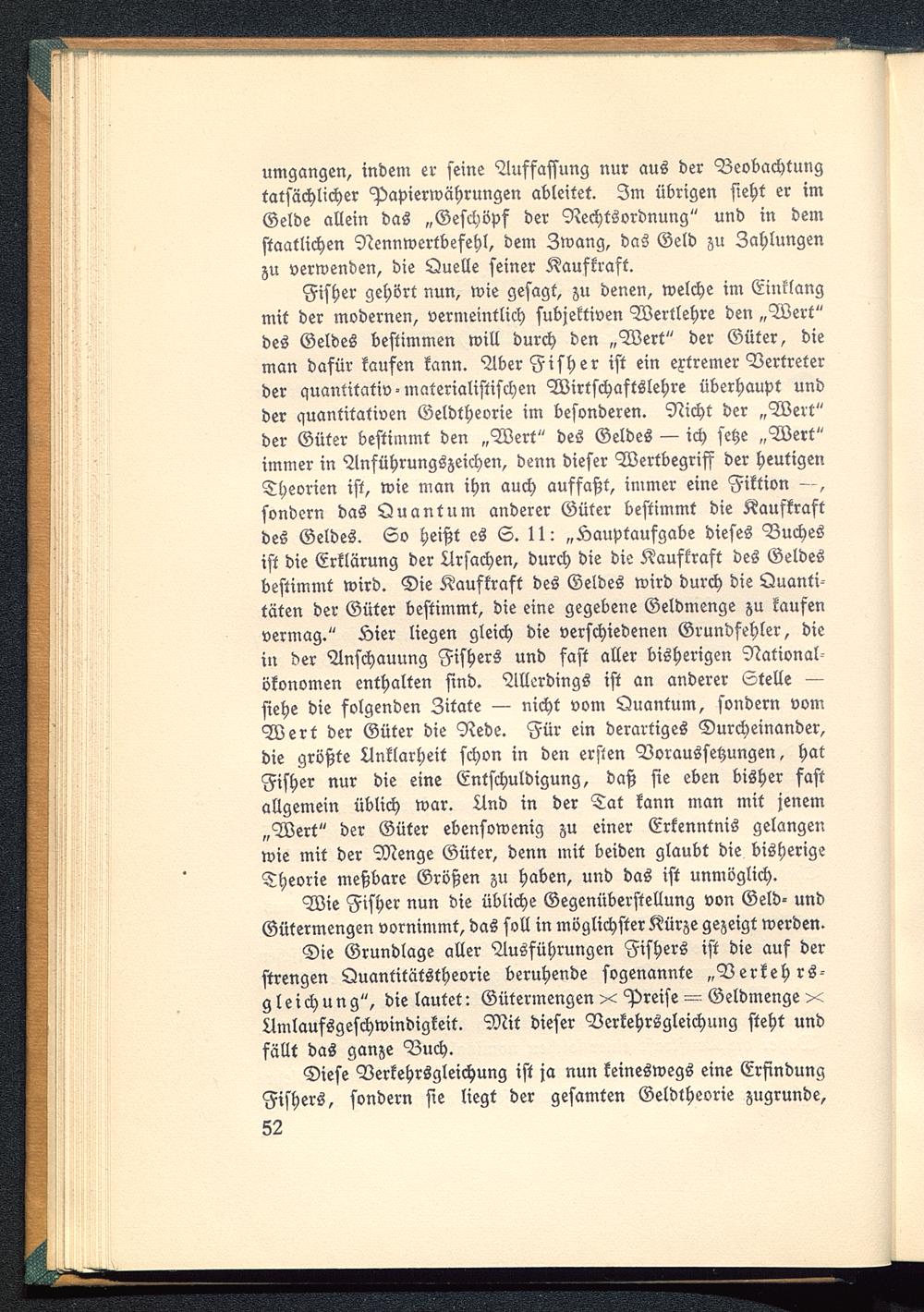 umgangen, indem er seine Auffassung nur aus der Beobachtung tatsächlicher Papierwährungen ableitet. Im übrigen sieht er im Gelde allein das „Geschöpf der Rechtsordnung“ und in dem staatlichen Nennwertbefehl, dem Zwang, das Geld zu Zahlungen zu verwenden, die Quelle seiner Kaufkraft.

Fisher gehört nun, wie gesagt, zu denen, welche im Einklang mit der modernen, vermeintlich subjektiven Wertlehre den „Wert“ des Geldes bestimmen will durch den „Wert“ der Güter, die man dafür kaufen kann. Aber Fisher ist ein extremer Vertreter der quantitativ-materialistischen Wirtschaftslehre überhaupt und der quantitativen Geldtheorie im besonderen. Nicht der „Wert“ der Güter bestimmt den „Wert“ des Geldes — ich setze „Wert“ immer in Anführungszeichen, denn dieser Wertbegriff der heutigen Theorien ist, wie man ihn auch auffaßt, immer eine Fiktion —, sondern das Quantum anderer Güter bestimmt die Kaufkraft des Geldes. So heißt es S. 11: „Hauptaufgabe dieses Buches ist die Erklärung der Ursachen, durch die die Kaufkraft des Geldes bestimmt wird. Die Kaufkraft des Geldes wird durch die Quantitäten der Güter bestimmt, die eine gegebene Geldmenge zu kaufen vermag.“ Hier liegen gleich die verschiedenen Grundfehler, die in der Anschauung Fishers und fast aller bisherigen Nationalökonomen enthalten sind. Allerdings ist an anderer Stelle — siehe die folgenden Zitate — nicht vom Quantum, sondern vom Wert der Güter die Rede. Für ein derartiges Durcheinander, die größte Unklarheit schon in den ersten Voraussetzungen, hat Fisher nur die eine Entschuldigung, daß sie eben bisher fast allgemein üblich war. Und in der Tat kann man mit jenem „Wert“ der Güter ebensowenig zu einer Erkenntnis gelangen wie mit der Menge Güter, denn mit beiden glaubt die bisherige Theorie meßbare Größen zu haben, und das ist unmöglich.

Wie Fisher nun die übliche Gegenüberstellung von Geld- und Gütermengen vornimmt, das soll in möglichster Kürze gezeigt werden.

Die Grundlage aller Ausführungen Fishers ist die auf der strengen Quantitätstheorie beruhende sogenannte „Verkehrsgleichung“, die lautet: Gütermengen $\times$ Preise $=$ Geldmenge $\times$ Umlaufsgeschwindigkeit. Mit dieser Verkehrsgleichung steht und fällt das ganze Buch.

Diese Verkehrsgleichung ist ja nun keineswegs eine Erfindung Fishers, sondern sie liegt der gesamten Geldtheorie zugrunde,

52